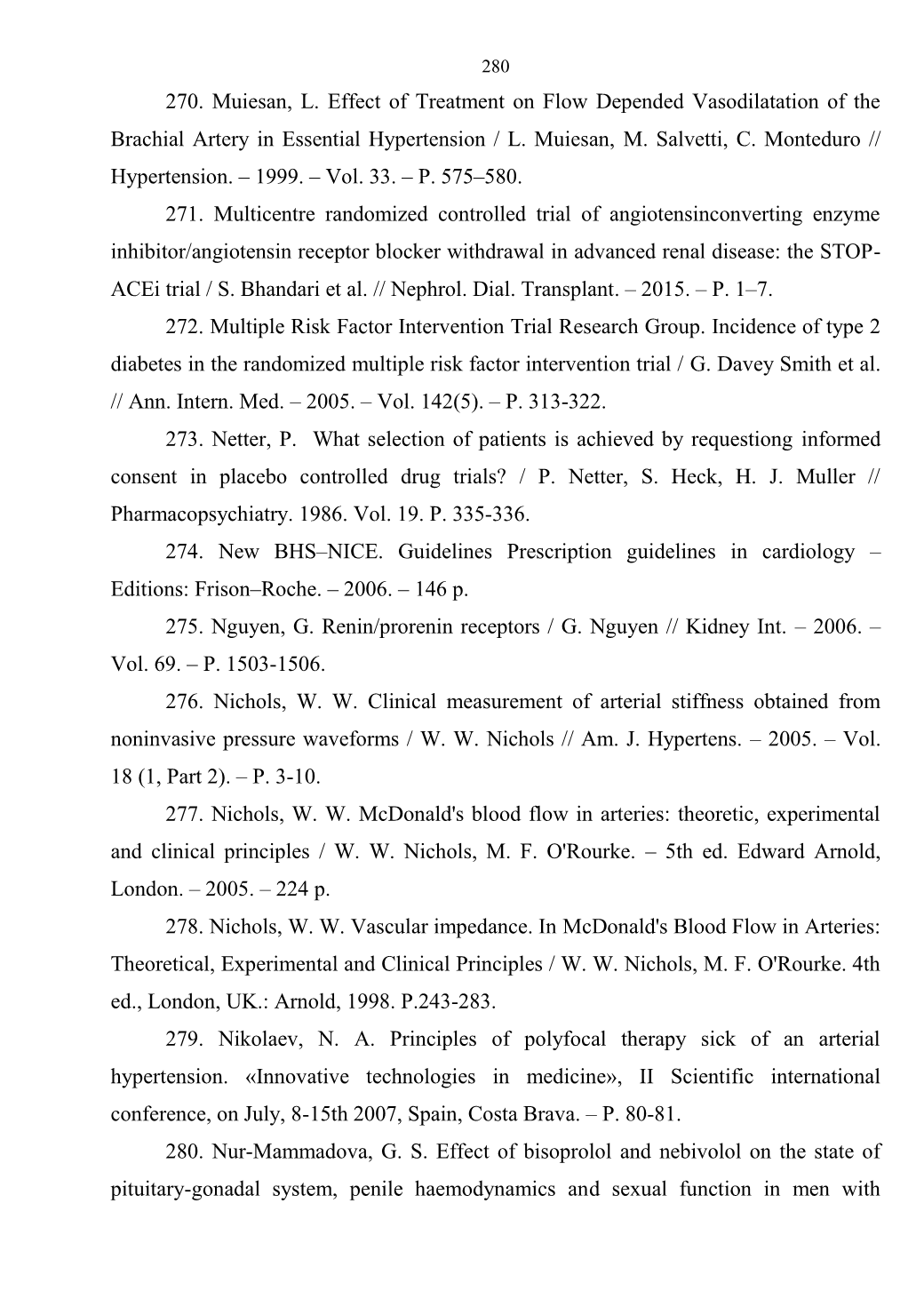 280

270. Muiesan, L. Effect of Treatment on Flow Depended Vasodilatation of the Brachial Artery in Essential Hypertension / L. Muiesan, M. Salvetti, C. Monteduro // Hypertension. – 1999. – Vol. 33. – P. 575–580.

271. Multicentre randomized controlled trial of angiotensinconverting enzyme inhibitor/angiotensin receptor blocker withdrawal in advanced renal disease: the STOP-ACEi trial / S. Bhandari et al. // Nephrol. Dial. Transplant. – 2015. – P. 1–7.

272. Multiple Risk Factor Intervention Trial Research Group. Incidence of type 2 diabetes in the randomized multiple risk factor intervention trial / G. Davey Smith et al. // Ann. Intern. Med. – 2005. – Vol. 142(5). – P. 313-322.

273. Netter, P. What selection of patients is achieved by requestiong informed consent in placebo controlled drug trials? / P. Netter, S. Heck, H. J. Muller // Pharmacopsychiatry. 1986. Vol. 19. P. 335-336.

274. New BHS–NICE. Guidelines Prescription guidelines in cardiology – Editions: Frison–Roche. – 2006. – 146 p.

275. Nguyen, G. Renin/prorenin receptors / G. Nguyen // Kidney Int. – 2006. – Vol. 69. – P. 1503-1506.

276. Nichols, W. W. Clinical measurement of arterial stiffness obtained from noninvasive pressure waveforms / W. W. Nichols // Am. J. Hypertens. – 2005. – Vol. 18 (1, Part 2). – P. 3-10.

277. Nichols, W. W. McDonald's blood flow in arteries: theoretic, experimental and clinical principles / W. W. Nichols, M. F. O'Rourke. – 5th ed. Edward Arnold, London. – 2005. – 224 p.

278. Nichols, W. W. Vascular impedance. In McDonald's Blood Flow in Arteries: Theoretical, Experimental and Clinical Principles / W. W. Nichols, M. F. O'Rourke. 4th ed., London, UK.: Arnold, 1998. P.243-283.

279. Nikolaev, N. A. Principles of polyfocal therapy sick of an arterial hypertension. «Innovative technologies in medicine», II Scientific international conference, on July, 8-15th 2007, Spain, Costa Brava. – P. 80-81.

280. Nur-Mammadova, G. S. Effect of bisoprolol and nebivolol on the state of pituitary-gonadal system, penile haemodynamics and sexual function in men with